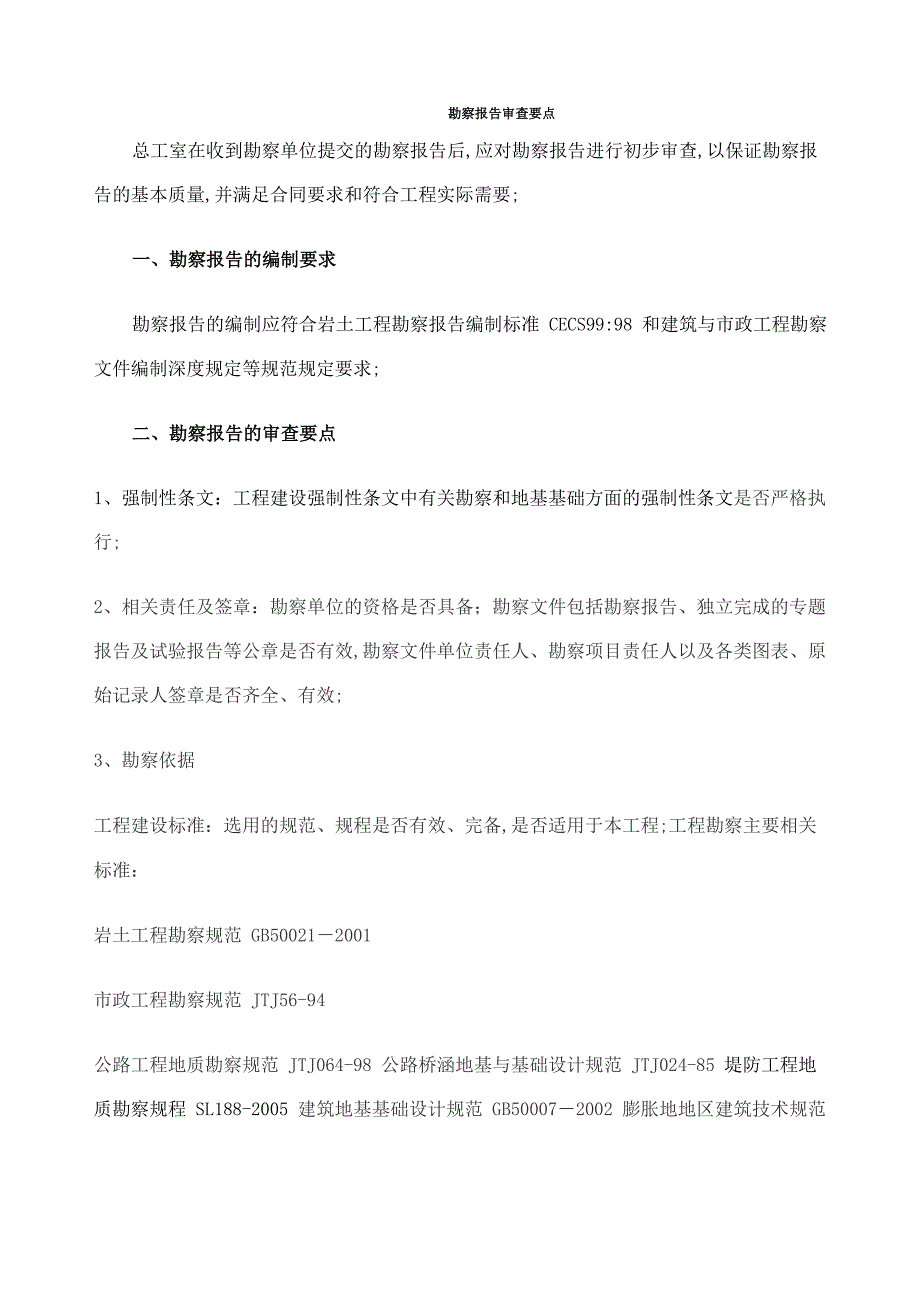 勘察报告审查要点

总工室在收到勘察单位提交的勘察报告后,应对勘察报告进行初步审查,以保证勘察报告的基本质量,并满足合同要求和符合工程实际需要;

一、勘察报告的编制要求

勘察报告的编制应符合岩土工程勘察报告编制标准 CECS99:98 和建筑与市政工程勘察文件编制深度规定等规范规定要求;

二、勘察报告的审查要点

1、强制性条文：工程建设强制性条文中有关勘察和地基基础方面的强制性条文是否严格执行;

2、相关责任及签章：勘察单位的资格是否具备；勘察文件包括勘察报告、独立完成的专题报告及试验报告等公章是否有效,勘察文件单位责任人、勘察项目责任人以及各类图表、原始记录人签章是否齐全、有效;

3、勘察依据

工程建设标准：选用的规范、规程是否有效、完备,是否适用于本工程;工程勘察主要相关标准：

岩土工程勘察规范 GB50021－2001

市政工程勘察规范 JTJ56-94

公路工程地质勘察规范 JTJ064-98 公路桥涵地基与基础设计规范 JTJ024-85 堤防工程地质勘察规程 SL188-2005 建筑地基基础设计规范 GB50007－2002 膨胀地地区建筑技术规范